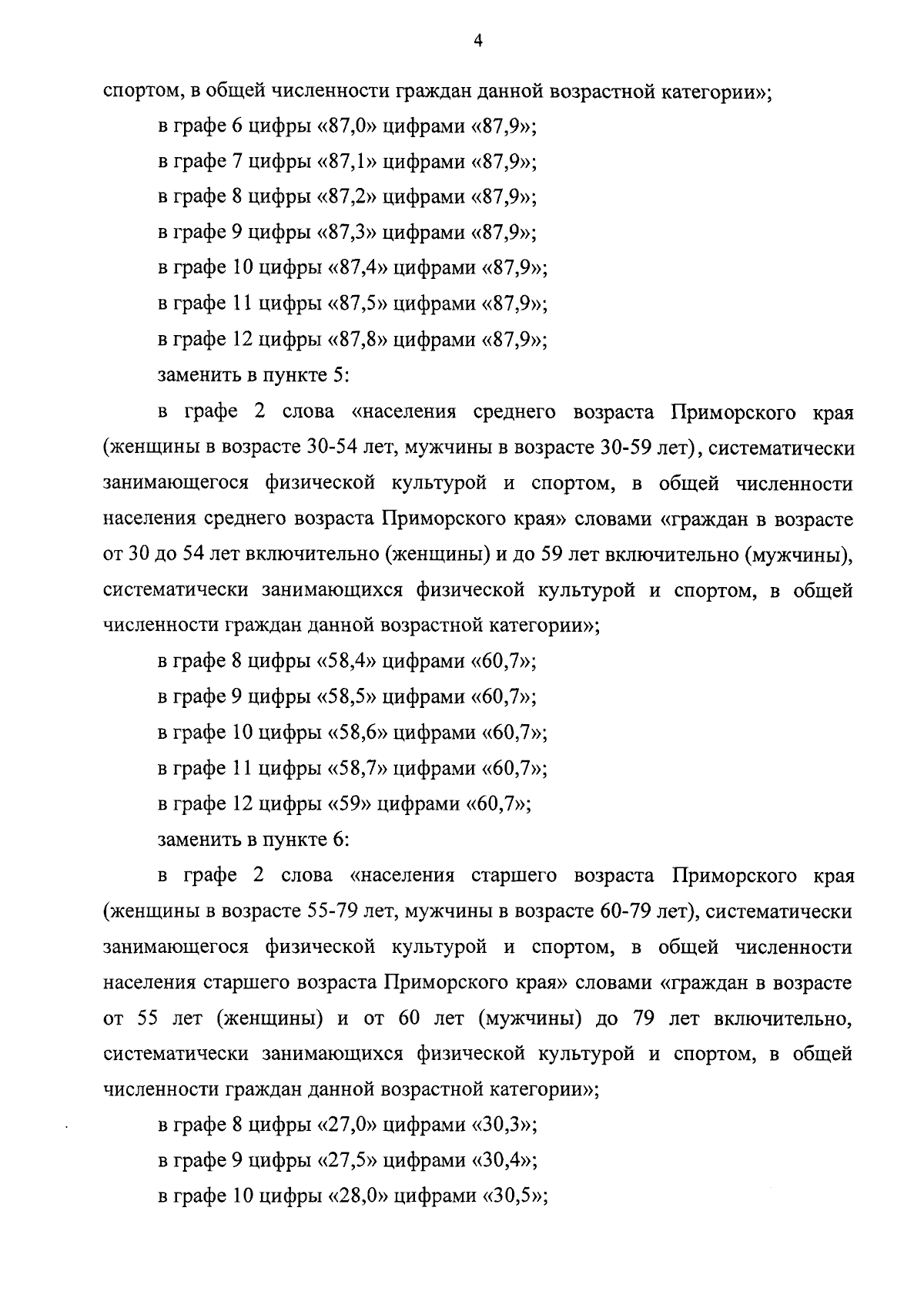 4

спортом, в общей численности граждан данной возрастной категории»;

в графе 6 цифры «87,0» цифрами «87,9»;

в графе 7 цифры «87,1» цифрами «87,9»;

в графе 8 цифры «87,2» цифрами «87,9»;

в графе 9 цифры «87,3» цифрами «87,9»;

в графе 10 цифры «87,4» цифрами «87,9»;

в графе 11 цифры «87,5» цифрами «87,9»;

в графе 12 цифры «87,8» цифрами «87,9»;

заменить в пункте 5:

в графе 2 слова «населения среднего возраста Приморского края (женщины в возрасте 30-54 лет, мужчины в возрасте 30-59 лет), систематически занимающегося физической культурой и спортом, в общей численности населения среднего возраста Приморского края» словами «граждан в возрасте от 30 до 54 лет включительно (женщины) и до 59 лет включительно (мужчины), систематически занимающихся физической культурой и спортом, в общей численности граждан данной возрастной категории»;

в графе 8 цифры «58,4» цифрами «60,7»;

в графе 9 цифры «58,5» цифрами «60,7»;

в графе 10 цифры «58,6» цифрами «60,7»;

в графе 11 цифры «58,7» цифрами «60,7»;

в графе 12 цифры «59» цифрами «60,7»;

заменить в пункте 6:

в графе 2 слова «населения старшего возраста Приморского края (женщины в возрасте 55-79 лет, мужчины в возрасте 60-79 лет), систематически занимающегося физической культурой и спортом, в общей численности населения старшего возраста Приморского края» словами «граждан в возрасте от 55 лет (женщины) и от 60 лет (мужчины) до 79 лет включительно, систематически занимающихся физической культурой и спортом, в общей численности граждан данной возрастной категории»;

в графе 8 цифры «27,0» цифрами «30,3»;

в графе 9 цифры «27,5» цифрами «30,4»;

в графе 10 цифры «28,0» цифрами «30,5»;